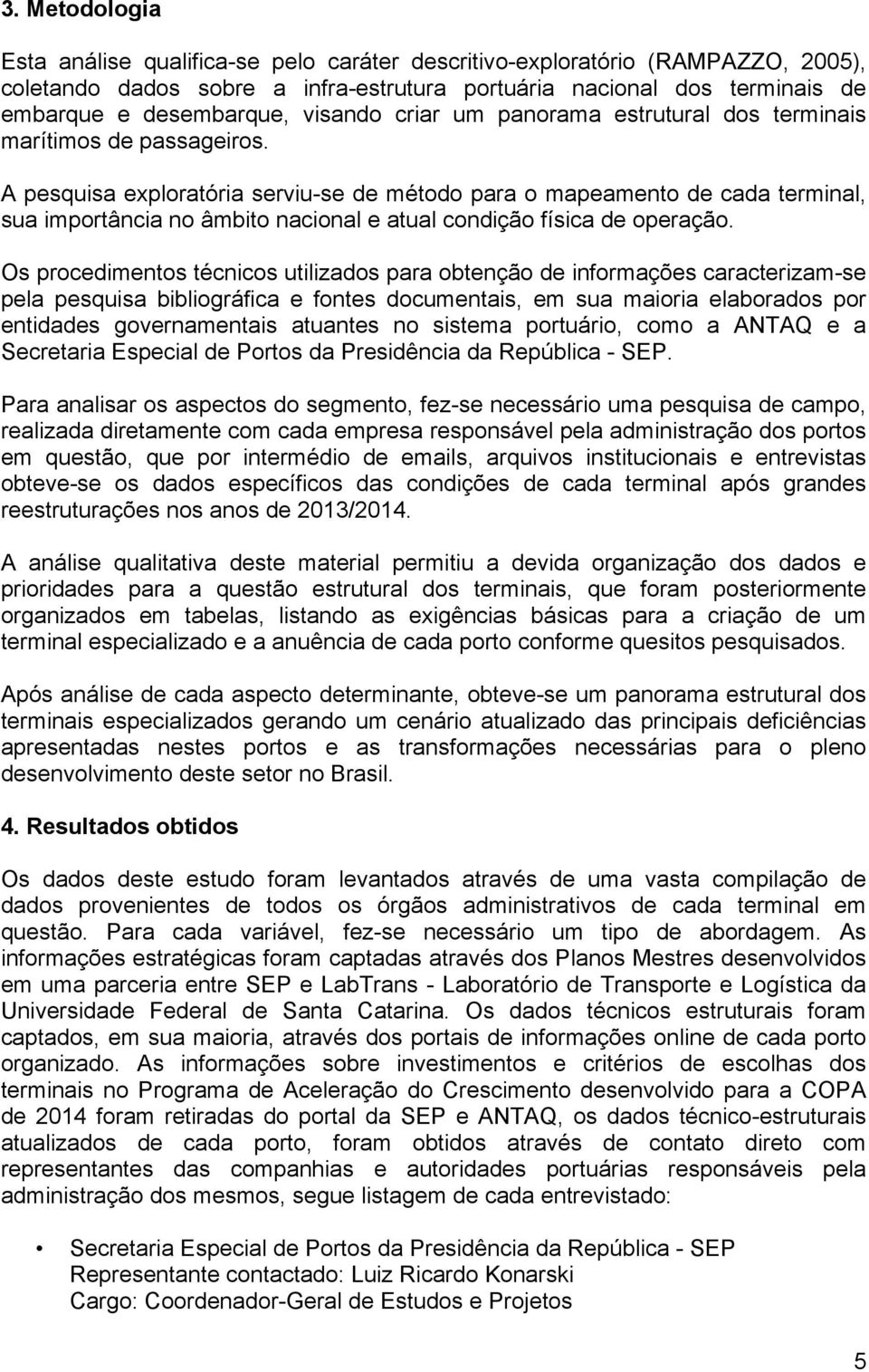 3. Metodologia

Esta análise qualifica-se pelo caráter descritivo-exploratório (RAMPAZZO, 2005), coletando dados sobre a infra-estrutura portuária nacional dos terminais de embarque e desembarque, visando criar um panorama estrutural dos terminais marítimos de passageiros.

A pesquisa exploratória serviu-se de método para o mapeamento de cada terminal, sua importância no âmbito nacional e atual condição física de operação.

Os procedimentos técnicos utilizados para obtenção de informações caracterizam-se pela pesquisa bibliográfica e fontes documentais, em sua maioria elaborados por entidades governamentais atuantes no sistema portuário, como a ANTAQ e a Secretaria Especial de Portos da Presidência da República - SEP.

Para analisar os aspectos do segmento, fez-se necessário uma pesquisa de campo, realizada diretamente com cada empresa responsável pela administração dos portos em questão, que por intermédio de emails, arquivos institucionais e entrevistas obteve-se os dados específicos das condições de cada terminal após grandes reestruturações nos anos de 2013/2014.

A análise qualitativa deste material permitiu a devida organização dos dados e prioridades para a questão estrutural dos terminais, que foram posteriormente organizados em tabelas, listando as exigências básicas para a criação de um terminal especializado e a anuência de cada porto conforme quesitos pesquisados.

Após análise de cada aspecto determinante, obteve-se um panorama estrutural dos terminais especializados gerando um cenário atualizado das principais deficiências apresentadas nestes portos e as transformações necessárias para o pleno desenvolvimento deste setor no Brasil.

4. Resultados obtidos

Os dados deste estudo foram levantados através de uma vasta compilação de dados provenientes de todos os órgãos administrativos de cada terminal em questão. Para cada variável, fez-se necessário um tipo de abordagem. As informações estratégicas foram captadas através dos Planos Mestres desenvolvidos em uma parceria entre SEP e LabTrans - Laboratório de Transporte e Logística da Universidade Federal de Santa Catarina. Os dados técnicos estruturais foram captados, em sua maioria, através dos portais de informações online de cada porto organizado. As informações sobre investimentos e critérios de escolhas dos terminais no Programa de Aceleração do Crescimento desenvolvido para a COPA de 2014 foram retiradas do portal da SEP e ANTAQ, os dados técnico-estruturais atualizados de cada porto, foram obtidos através de contato direto com representantes das companhias e autoridades portuárias responsáveis pela administração dos mesmos, segue listagem de cada entrevistado:

• Secretaria Especial de Portos da Presidência da República - SEP
Representante contactado: Luiz Ricardo Konarski
Cargo: Coordenador-Geral de Estudos e Projetos

5